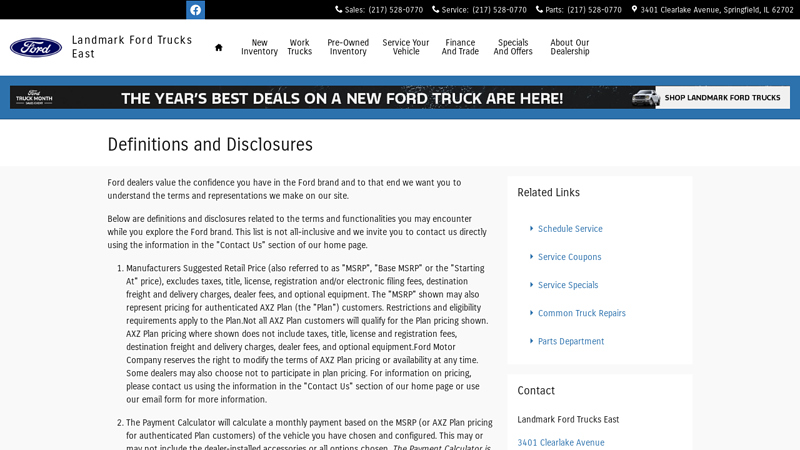 Sales: (217) 528-0770 Service: (217) 528-0770 Parts: (217) 528-0770 3401 Clearlake Avenue, Springfield, IL 62702

Ford

Landmark Ford Trucks East

New Inventory
Work Trucks
Pre-Owned Inventory
Service Your Vehicle
Finance And Trade
Specials And Offers
About Our Dealership

Ford TRUCK MONTH

THE YEAR'S BEST DEALS ON A NEW FORD TRUCK ARE HERE!

SHOP LANDMARK FORD TRUCKS

Definitions and Disclosures

Ford dealers value the confidence you have in the Ford brand and to that end we want you to understand the terms and representations we make on our site.

Below are definitions and disclosures related to the terms and functionalities you may encounter while you explore the Ford brand. This list is not all-inclusive and we invite you to contact us directly using the information in the "Contact Us" section of our home page.

1. Manufacturers Suggested Retail Price (also referred to as "MSRP", "Base MSRP" or the "Starting At" price), excludes taxes, title, license, registration and/or electronic filing fees, destination freight and delivery charges, dealer fees, and optional equipment. The "MSRP" shown may also represent pricing for authenticated AXZ Plan (the "Plan") customers. Restrictions and eligibility requirements apply to the Plan.Not all AXZ Plan customers will qualify for the Plan pricing shown. AXZ Plan pricing where shown does not include taxes, title, license and registration fees, destination freight and delivery charges, dealer fees, and optional equipment.Ford Motor Company reserves the right to modify the terms of AXZ Plan pricing or availability at any time. Some dealers may also choose not to participate in plan pricing. For information on pricing, please contact us using the information in the "Contact Us" section of our home page or use our email form for more information.

2. The Payment Calculator will calculate a monthly payment based on the MSRP (or AXZ Plan pricing for authenticated Plan customers) of the vehicle you have chosen and configured. This may or may not include the dealer-installed accessories or all options chosen. The Payment Calculator is

Related Links

Schedule Service

Service Coupons

Service Specials

Common Truck Repairs

Parts Department

Contact

Landmark Ford Trucks East

3401 Clearlake Avenue